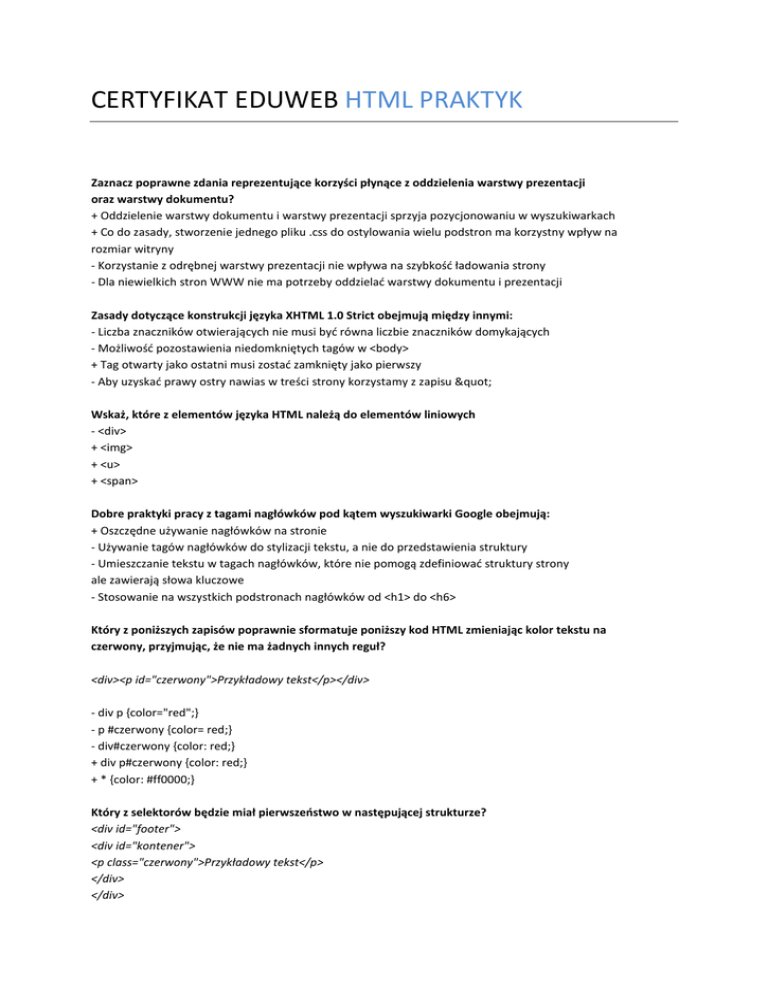 CERTYFIKAT EDUWEB HTML PRAKTYK

Zaznacz poprawne zdania reprezentujące korzyści płynące z oddzielenia warstwy prezentacji oraz warstwy dokumentu?
+ Oddzielenie warstwy dokumentu i warstwy prezentacji sprzyja pozycjonowaniu w wyszukiwarkach
+ Co do zasady, stworzenie jednego pliku .css do ostylowania wielu podstron ma korzystny wpływ na rozmiar witryny
- Korzystanie z odrębnej warstwy prezentacji nie wpływa na szybkość ładowania strony
- Dla niewielkich stron WWW nie ma potrzeby oddzielać warstwy dokumentu i prezentacji

Zasady dotyczące konstrukcji języka XHTML 1.0 Strict obejmują między innymi:
- Liczba znaczników otwierających nie musi być równa liczbie znaczników domykających
- Możliwość pozostawienia niedomkniętych tagów w <body>
+ Tag otwarty jako ostatni musi zostać zamknięty jako pierwszy
- Aby uzyskać prawy ostry nawias w treści strony korzystamy z zapisu &quot;

Wskaż, które z elementów języka HTML należą do elementów liniowych
- <div>
+ <img>
+ <u>
+ <span>

Dobre praktyki pracy z tagami nagłówków pod kątem wyszukiwarki Google obejmują:
+ Oszczędne używanie nagłówków na stronie
- Używanie tagów nagłówków do stylizacji tekstu, a nie do przedstawienia struktury
- Umieszczanie tekstu w tagach nagłówków, które nie pomogą zdefiniować struktury strony ale zawierają słowa kluczowe
- Stosowanie na wszystkich podstronach nagłówków od <h1> do <h6>

Który z poniższych zapisów poprawnie sformatuje poniższy kod HTML zmieniając kolor tekstu na czerwony, przyjmując, że nie ma żadnych innych reguł?

<div><p id="czerwony">Przykładowy tekst</p></div>

- div p {color="red";}
- p #czerwony {color= red;}
- div#czerwony {color: red;}
+ div p#czerwony {color: red;}
+ * {color: #ff0000;}

Który z selektorów będzie miał pierwszeństwo w następującej strukturze?
<div id="footer">
<div id="kontener">
<p class="czerwony">Przykładowy tekst</p>
</div>
</div>